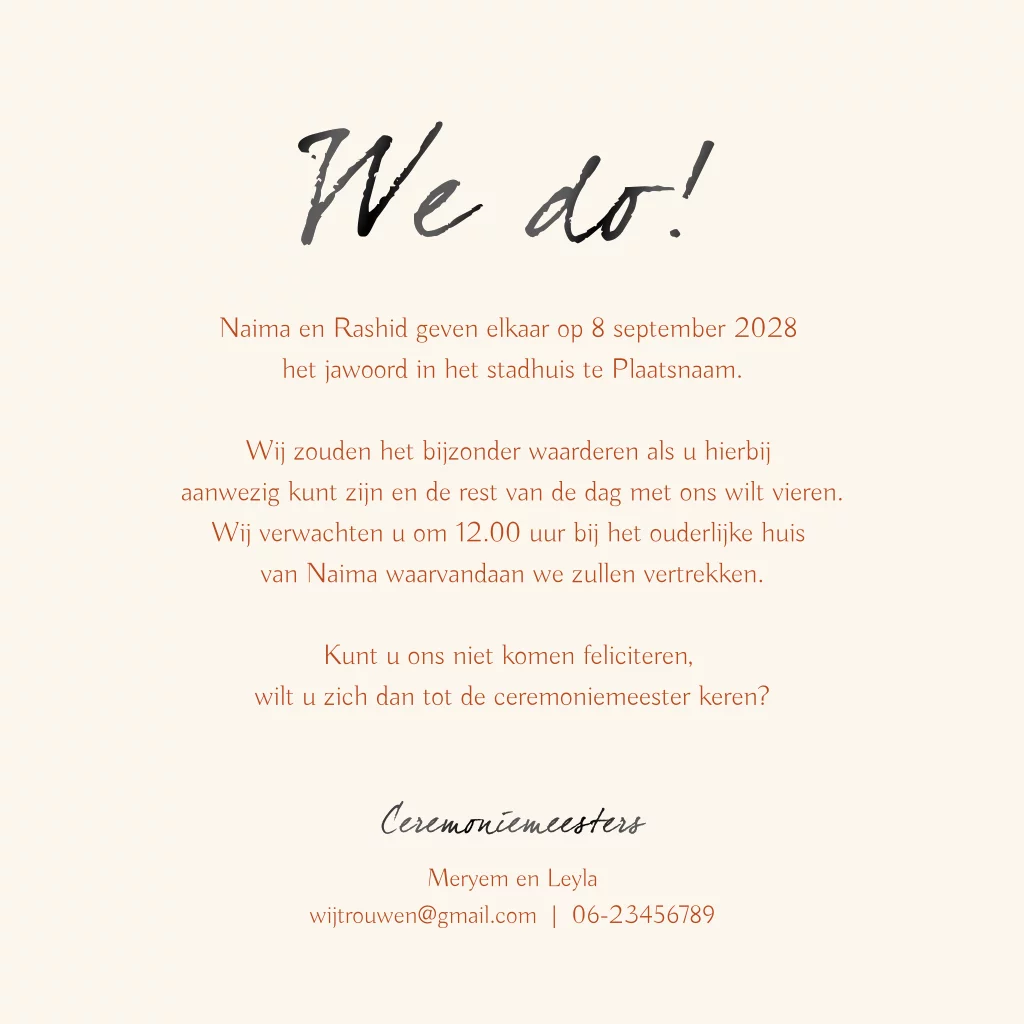 We do!

Naima en Rashid geven elkaar op 8 september 2028 het jawoord in het stadhuis te Plaatsnaam.

Wij zouden het bijzonder waarderen als u hierbij aanwezig kunt zijn en de rest van de dag met ons wilt vieren. Wij verwachten u om 12.00 uur bij het ouderlijke huis van Naima waarvandaan we zullen vertrekken.

Kunt u ons niet komen feliciteren, wilt u zich dan tot de ceremoniemeester keren?

Ceremoniemeesters

Meryem en Leyla
wijtrouwen@gmail.com | 06-23456789